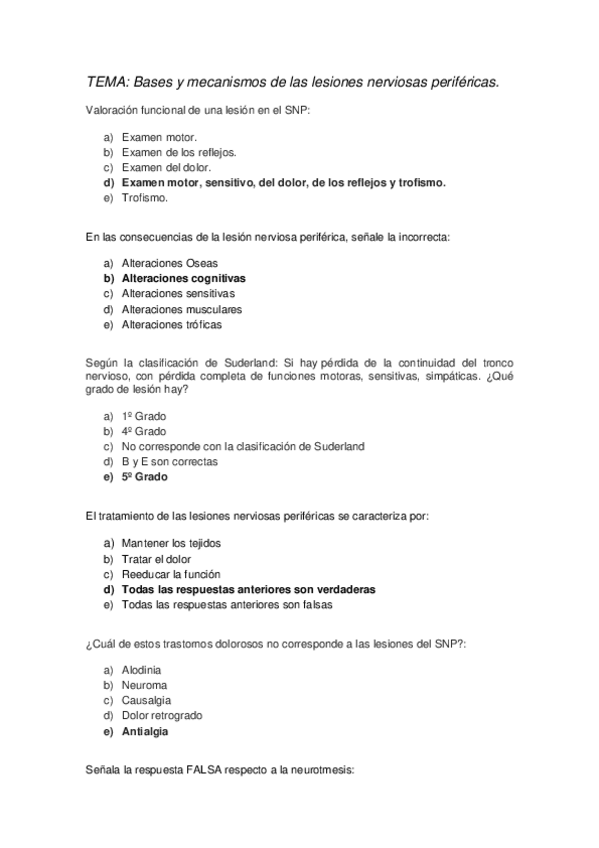 TEMA: Bases y mecanismos de las lesiones nerviosas periféricas.

Valoración funcional de una lesión en el SNP:

a) Examen motor.
b) Examen de los reflejos.
c) Examen del dolor.
d) Examen motor, sensitivo, del dolor, de los reflejos y trofismo.
e) Trofismo.

En las consecuencias de la lesión nerviosa periférica, señale la incorrecta:

a) Alteraciones Oseas
b) Alteraciones cognitivas
c) Alteraciones sensitivas
d) Alteraciones musculares
e) Alteraciones tróficas

Según la clasificación de Suderland: Si hay pérdida de la continuidad del tronco nervioso, con pérdida completa de funciones motoras, sensitivas, simpáticas. ¿Qué grado de lesión hay?

a) 1º Grado
b) 4º Grado
c) No corresponde con la clasificación de Suderland
d) B y E son correctas
e) 5º Grado

El tratamiento de las lesiones nerviosas periféricas se caracteriza por:

a) Mantener los tejidos
b) Tratar el dolor
c) Reeducar la función
d) Todas las respuestas anteriores son verdaderas
e) Todas las respuestas anteriores son falsas

¿Cuál de estos trastornos dolorosos no corresponde a las lesiones del SNP?:

a) Alodinia
b) Neuroma
c) Causalgia
d) Dolor retrogrado
e) Antialgia

Señala la respuesta FALSA respecto a la neurotmesis: